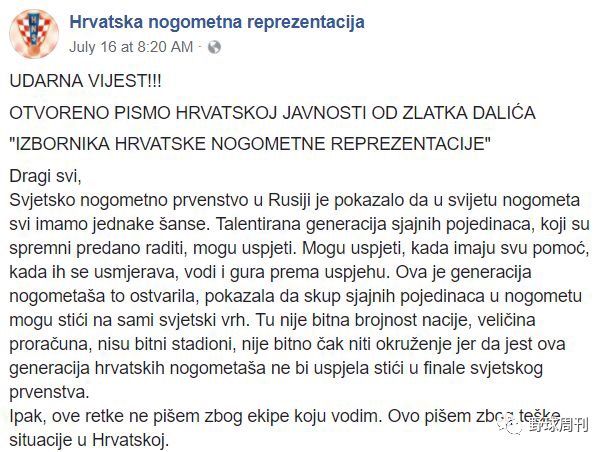 Hrvatska nogometna reprezentacija
July 16 at 8:20 AM ·

UDARNA VIJEST!!!

OTVORENO PISMO HRVATSKOJ JAVNOSTI OD ZLATKA DALIĆA

"IZBORNIKA HRVATSKE NOGOMETNE REPREZENTACIJE"

Dragi svi,
Svjetsko nogometno prvenstvo u Rusiji je pokazalo da u svijetu nogometa svi imamo jednake šanse. Talentirana generacija sjajnih pojedinaca, koji su spremni predano raditi, mogu uspjeti. Mogu uspjeti, kada imaju svu pomoć, kada ih se usmjerava, vodi i gura prema uspjehu. Ova je generacija nogometaša to ostvarila, pokazala da skup sjajnih pojedinaca u nogometu mogu stići na sami svjetski vrh. Tu nije bitna brojnost nacije, veličina proračuna, nisu bitni stadioni, nije bitno čak niti okruženje jer da jest ova generacija hrvatskih nogometaša ne bi uspjela stići u finale svjetskog prvenstva.
Ipak, ove retke ne pišem zbog ekipe koju vodim. Ovo pišem zbog teške situacije u Hrvatskoj.

野球周刊